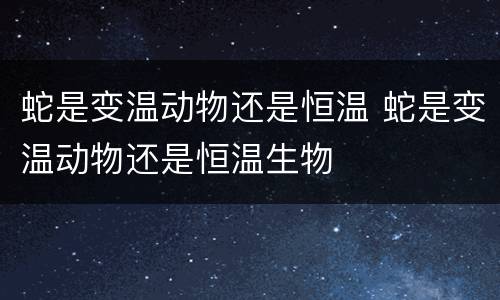 蛇是变温动物还是恒温 蛇是变温动物还是恒温生物